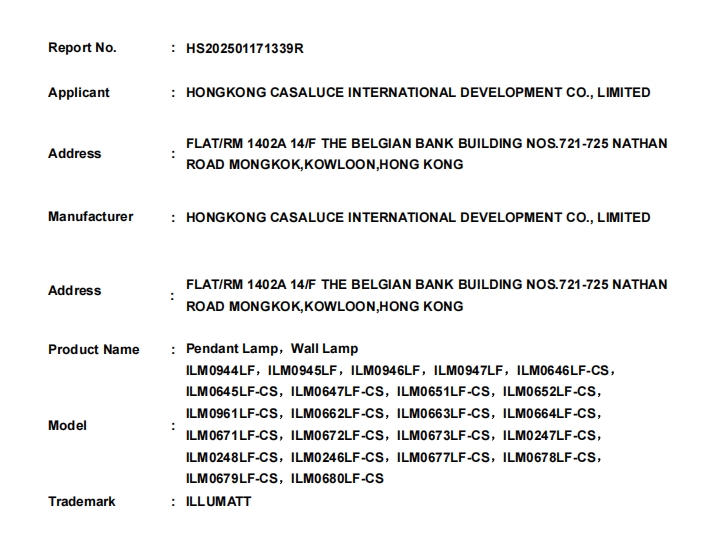 Report No. : HS202501171339R

Applicant : HONGKONG CASALUCE INTERNATIONAL DEVELOPMENT CO., LIMITED

Address : FLAT/RM 1402A 14/F THE BELGIAN BANK BUILDING NOS.721-725 NATHAN ROAD MONGKOK,KOWLOON,HONG KONG

Manufacturer : HONGKONG CASALUCE INTERNATIONAL DEVELOPMENT CO., LIMITED

Address : FLAT/RM 1402A 14/F THE BELGIAN BANK BUILDING NOS.721-725 NATHAN ROAD MONGKOK,KOWLOON,HONG KONG

Product Name : Pendant Lamp，Wall Lamp

Model : ILM0944LF，ILM0945LF，ILM0946LF，ILM0947LF，ILM0646LF-CS，ILM0645LF-CS，ILM0647LF-CS，ILM0651LF-CS，ILM0652LF-CS，ILM0961LF-CS，ILM0662LF-CS，ILM0663LF-CS，ILM0664LF-CS，ILM0671LF-CS，ILM0672LF-CS，ILM0673LF-CS，ILM0247LF-CS，ILM0248LF-CS，ILM0246LF-CS，ILM0677LF-CS，ILM0678LF-CS，ILM0679LF-CS，ILM0680LF-CS

Trademark : ILLUMATT